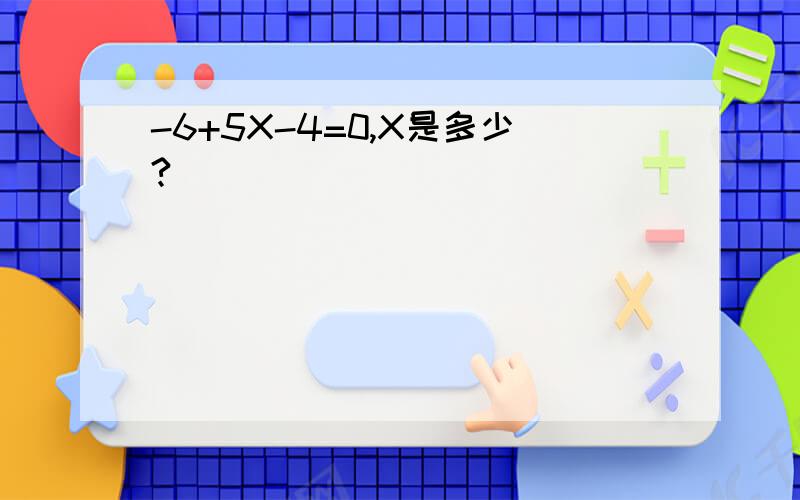 $-6+5X-4=0$,X是多少?